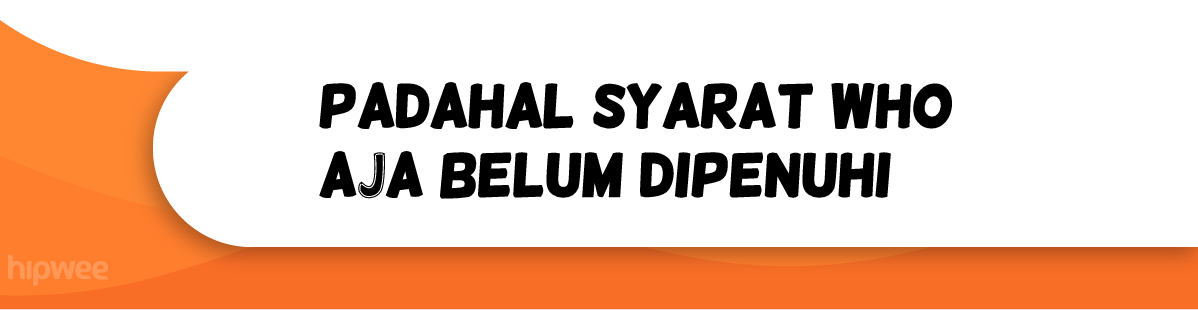 PADAHAL SYARAT WHO AJA BELUM DIPENUHI

hipwee